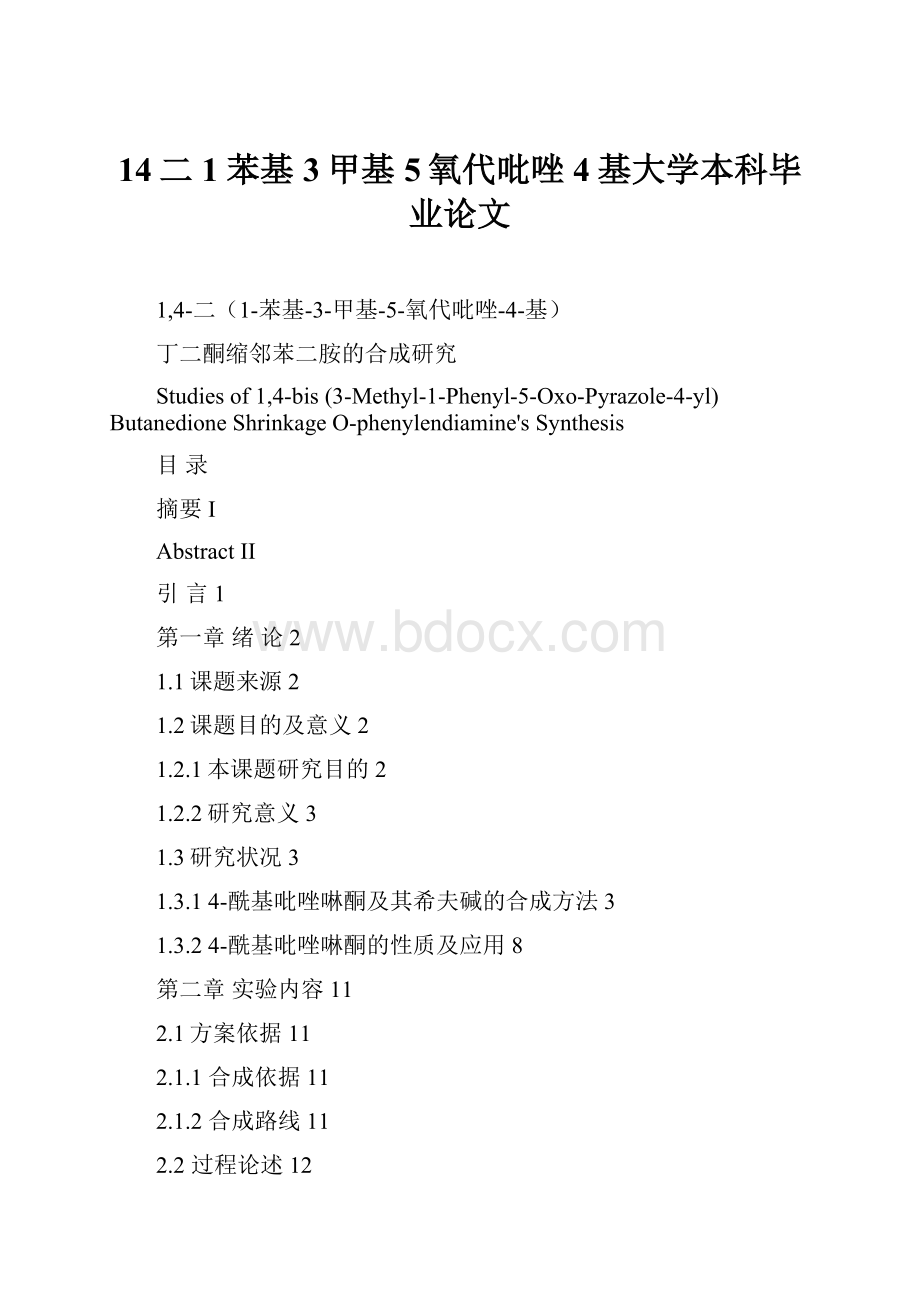 14 二 1 苯基 3 甲基 5 氧代吡唑 4 基大学本科毕业论文

1,4-二（1-苯基-3-甲基-5-氧代吡唑-4-基）

丁二酮缩邻苯二胺的合成研究

Studies of 1,4-bis (3-Methyl-1-Phenyl-5-Oxo-Pyrazole-4-yl) Butanedione Shrinkage O-phenylendiamine's Synthesis

目 录

摘要 I

Abstract II

引 言 1

第一章 绪 论 2

1.1 课题来源 2

1.2 课题目的及意义 2

1.2.1 本课题研究目的 2

1.2.2 研究意义 3

1.3 研究状况 3

1.3.1 4-酰基吡唑啉酮及其希夫碱的合成方法 3

1.3.2 4-酰基吡唑啉酮的性质及应用 8

第二章 实验内容 11

2.1 方案依据 11

2.1.1 合成依据 11

2.1.2 合成路线 11

2.2 过程论述 12

www.bdocx.com